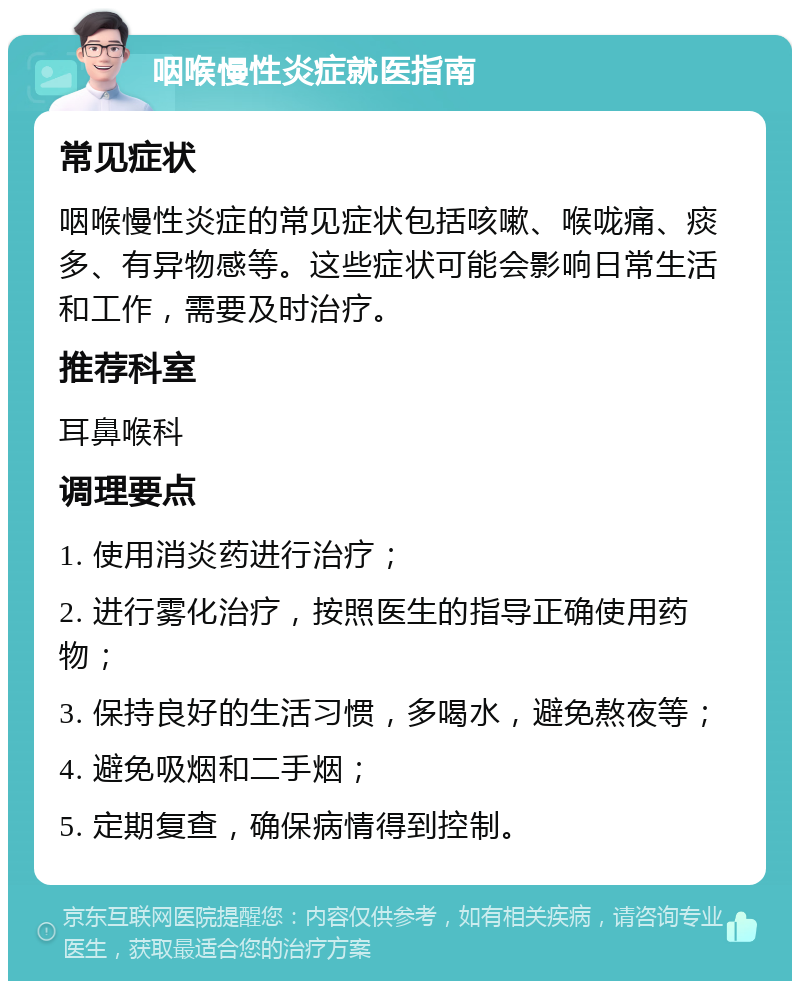 咽喉慢性炎症就医指南

常见症状

咽喉慢性炎症的常见症状包括咳嗽、喉咙痛、痰多、有异物感等。这些症状可能会影响日常生活和工作，需要及时治疗。

推荐科室

耳鼻喉科

调理要点

1. 使用消炎药进行治疗；

2. 进行雾化治疗，按照医生的指导正确使用药物；

3. 保持良好的生活习惯，多喝水，避免熬夜等；

4. 避免吸烟和二手烟；

5. 定期复查，确保病情得到控制。

京东互联网医院提醒您：内容仅供参考，如有相关疾病，请咨询专业医生，获取最适合您的治疗方案